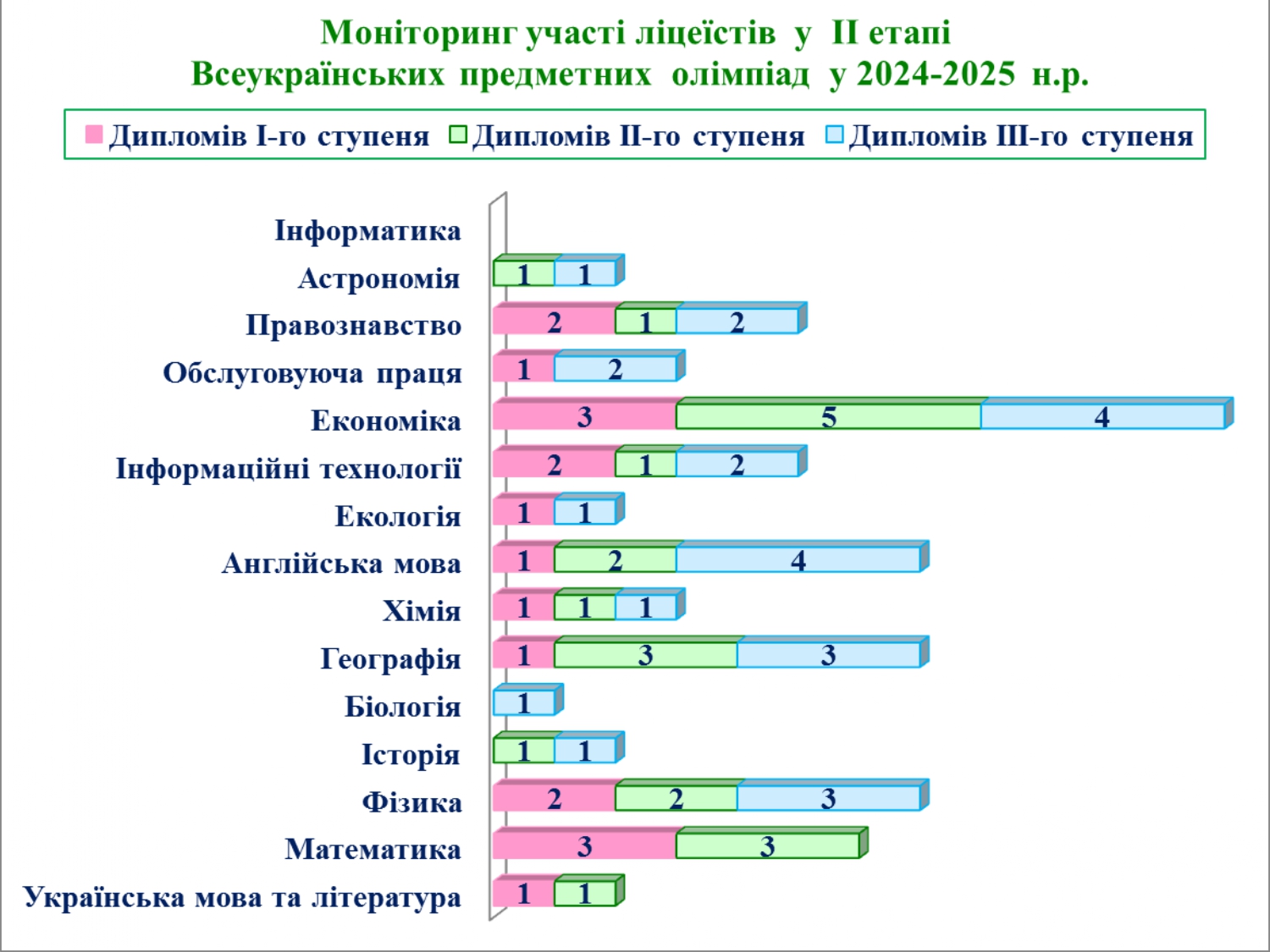 Моніторинг участі ліцеїстів у II етапі Всеукраїнських предметних олімпіад у 2024-2025 н.р.

Дипломів I-го ступеня Дипломів II-го ступеня Дипломів III-го ступеня

Інформатика
Астрономія 1 1
Правознавство 2 1 2
Обслуговуюча праця 1 2
Економіка 3 5 4
Інформаційні технології 2 1 2
Екологія 1 1
Англійська мова 1 2 4
Хімія 1 1 1
Географія 1 3 3
Біологія 1
Історія 1 1
Фізика 2 2 3
Математика 3 3
Українська мова та література 1 1